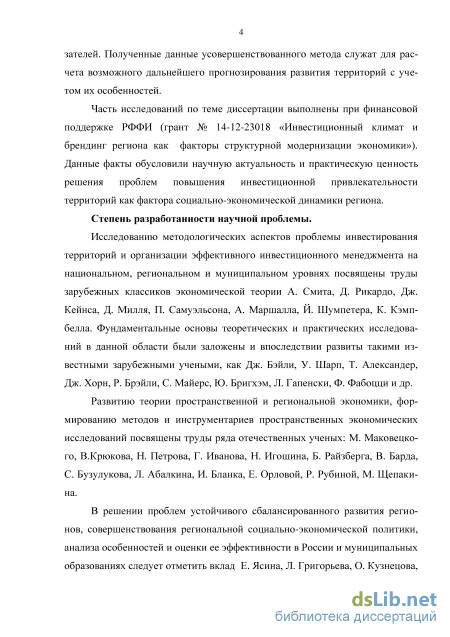 4

зателей. Полученные данные усовершенствованного метода служат для расчета возможного дальнейшего прогнозирования развития территорий с учетом их особенностей.

Часть исследований по теме диссертации выполнены при финансовой поддержке РФФИ (грант № 14-12-23018 «Инвестиционный климат и брендинг региона как факторы структурной модернизации экономики»). Данные факты обусловили научную актуальность и практическую ценность решения проблем повышения инвестиционной привлекательности территорий как фактора социально-экономической динамики региона.

Степень разработанности научной проблемы.

Исследованию методологических аспектов проблемы инвестирования территорий и организации эффективного инвестиционного менеджмента на национальном, региональном и муниципальном уровнях посвящены труды зарубежных классиков экономической теории А. Смита, Д. Рикардо, Дж. Кейнса, Д. Милля, П. Самуэльсона, А. Маршалла, Й. Шумпетера, К. Кэмпбелла. Фундаментальные основы теоретических и практических исследований в данной области были заложены и впоследствии развиты такими известными зарубежными учеными, как Дж. Бэйли, У. Шарп, Т. Александер, Дж. Хорн, Р. Брэйли, С. Майерс, Ю. Бригхэм, Л. Гапенски, Ф. Фабоцци и др.

Развитию теории пространственной и региональной экономики, формированию методов и инструментариев пространственных экономических исследований посвящены труды ряда отечественных ученых: М. Маковецкого, В.Крюкова, Н. Петрова, Г. Иванова, Н. Игошина, Б. Райзберга, В. Барда, С. Бузулукова, Л. Абалкина, И. Бланка, Е. Орловой, Р. Рубиной, М. Щепакина.

В решении проблем устойчивого сбалансированного развития регионов, совершенствования региональной социально-экономической политики, анализа особенностей и оценки ее эффективности в России и муниципальных образованиях следует отметить вклад Е. Ясина, Л. Григорьева, О. Кузнецова,

dsLib.net
библиотека диссертаций